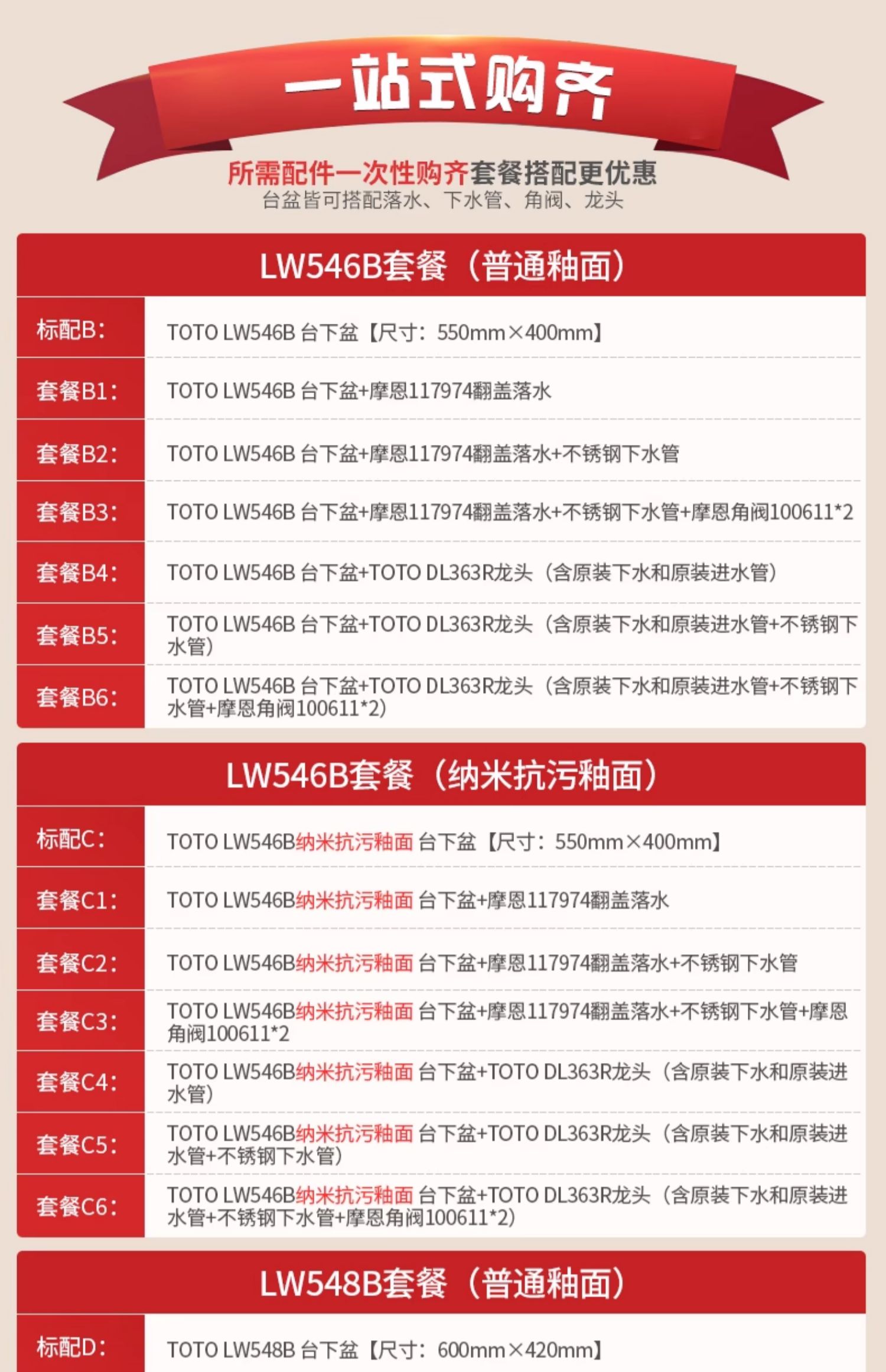 一站式购齐

所需配件一次性购齐套餐搭配更优惠
台盆皆可搭配落水、下水管、角阀、龙头

LW546B套餐（普通釉面）

| 标配B： | TOTO LW546B 台下盆【尺寸：550mm×400mm】 |
|---|---|
| 套餐B1： | TOTO LW546B 台下盆+摩恩117974翻盖落水 |
| 套餐B2： | TOTO LW546B 台下盆+摩恩117974翻盖落水+不锈钢下水管 |
| 套餐B3： | TOTO LW546B 台下盆+摩恩117974翻盖落水+不锈钢下水管+摩恩角阀100611*2 |
| 套餐B4： | TOTO LW546B 台下盆+TOTO DL363R龙头（含原装下水和原装进水管） |
| 套餐B5： | TOTO LW546B 台下盆+TOTO DL363R龙头（含原装下水和原装进水管+不锈钢下水管） |
| 套餐B6： | TOTO LW546B 台下盆+TOTO DL363R龙头（含原装下水和原装进水管+不锈钢下水管+摩恩角阀100611*2） |

LW546B套餐（纳米抗污釉面）

| 标配C： | TOTO LW546B纳米抗污釉面 台下盆【尺寸：550mm×400mm】 |
|---|---|
| 套餐C1： | TOTO LW546B纳米抗污釉面 台下盆+摩恩117974翻盖落水 |
| 套餐C2： | TOTO LW546B纳米抗污釉面 台下盆+摩恩117974翻盖落水+不锈钢下水管 |
| 套餐C3： | TOTO LW546B纳米抗污釉面 台下盆+摩恩117974翻盖落水+不锈钢下水管+摩恩角阀100611*2 |
| 套餐C4： | TOTO LW546B纳米抗污釉面 台下盆+TOTO DL363R龙头（含原装下水和原装进水管） |
| 套餐C5： | TOTO LW546B纳米抗污釉面 台下盆+TOTO DL363R龙头（含原装下水和原装进水管+不锈钢下水管） |
| 套餐C6： | TOTO LW546B纳米抗污釉面 台下盆+TOTO DL363R龙头（含原装下水和原装进水管+不锈钢下水管+摩恩角阀100611*2） |

LW548B套餐（普通釉面）

| 标配D： | TOTO LW548B 台下盆【尺寸：600mm×420mm】 |
|---|---|